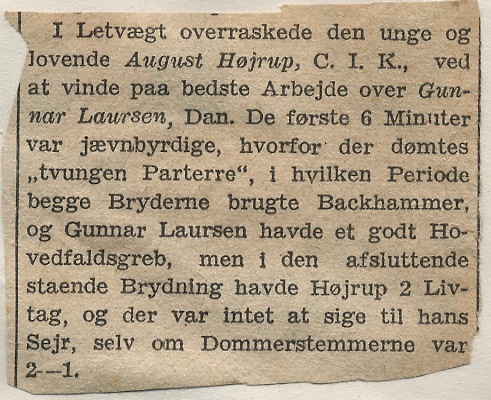 I Letvægt overraskede den unge og lovende August Højrup, C. I. K., ved at vinde paa bedste Arbejde over Gunnar Laursen, Dan. De første 6 Minuter var jævnbyrdige, hvorfor der dømtes „tvungen Parterre“, i hvilken Periode begge Bryderne brugte Backhammer, og Gunnar Laursen havde et godt Hovedfaldsgreb, men i den afsluttende staende Brydning havde Højrup 2 Livtag, og der var intet at sige til hans Sejr, selv om Dommerstemmerne var 2—1.